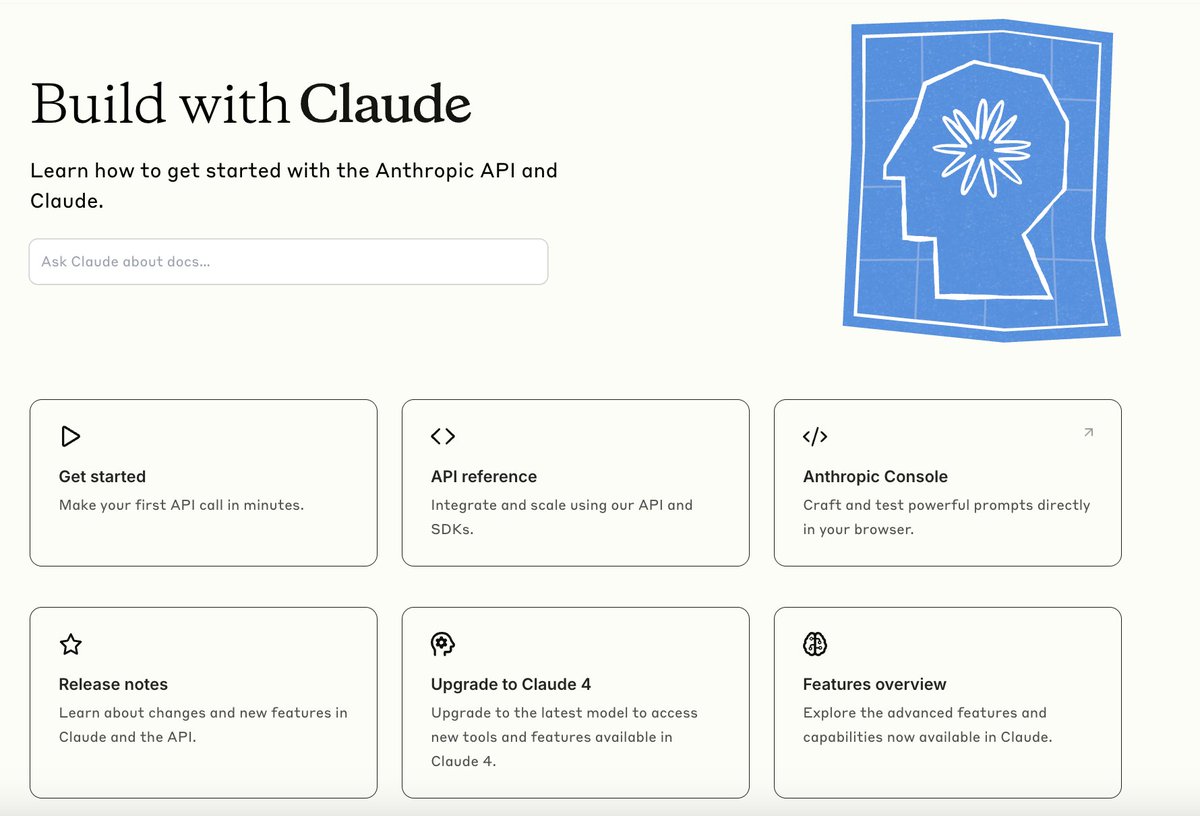 Build with Claude

Learn how to get started with the Anthropic API and Claude.

Ask Claude about docs...

Get started
Make your first API call in minutes.

API reference
Integrate and scale using our API and SDKs.

Anthropic Console
Craft and test powerful prompts directly in your browser.

Release notes
Learn about changes and new features in Claude and the API.

Upgrade to Claude 4
Upgrade to the latest model to access new tools and features available in Claude 4.

Features overview
Explore the advanced features and capabilities now available in Claude.